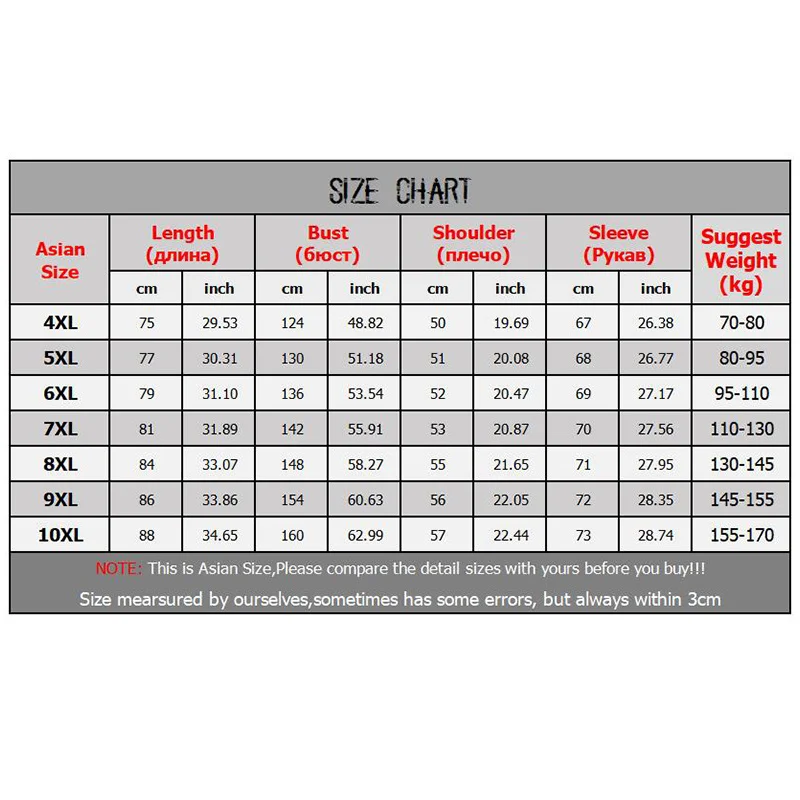 SIZE CHART

| Asian Size | Length (длина) cm | Length (длина) inch | Bust (бюст) cm | Bust (бюст) inch | Shoulder (плечо) cm | Shoulder (плечо) inch | Sleeve (Рукав) cm | Sleeve (Рукав) inch | Suggest Weight (kg) |
|---|---|---|---|---|---|---|---|---|---|
| 4XL | 75 | 29.53 | 124 | 48.82 | 50 | 19.69 | 67 | 26.38 | 70-80 |
| 5XL | 77 | 30.31 | 130 | 51.18 | 51 | 20.08 | 68 | 26.77 | 80-95 |
| 6XL | 79 | 31.10 | 136 | 53.54 | 52 | 20.47 | 69 | 27.17 | 95-110 |
| 7XL | 81 | 31.89 | 142 | 55.91 | 53 | 20.87 | 70 | 27.56 | 110-130 |
| 8XL | 84 | 33.07 | 148 | 58.27 | 55 | 21.65 | 71 | 27.95 | 130-145 |
| 9XL | 86 | 33.86 | 154 | 60.63 | 56 | 22.05 | 72 | 28.35 | 145-155 |
| 10XL | 88 | 34.65 | 160 | 62.99 | 57 | 22.44 | 73 | 28.74 | 155-170 |

NOTE: This is Asian Size,Please compare the detail sizes with yours before you buy!!!

Size mearsured by ourselves,sometimes has some errors, but always within 3cm